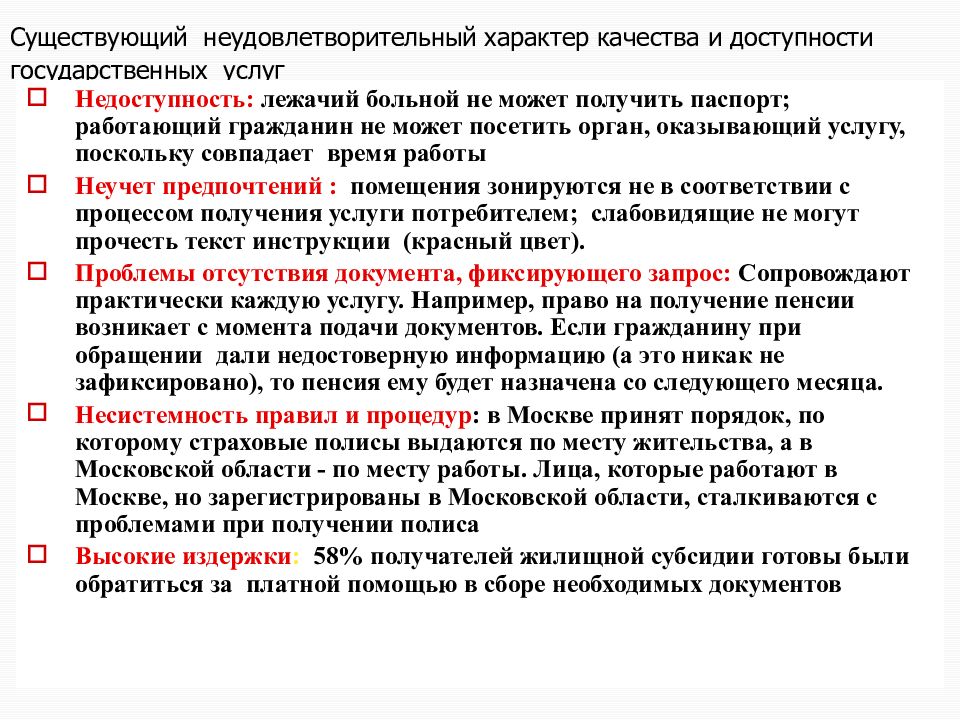 Существующий неудовлетворительный характер качества и доступности государственных услуг

Недоступность: лежачий больной не может получить паспорт; работающий гражданин не может посетить орган, оказывающий услугу, поскольку совпадает время работы

Неучет предпочтений : помещения зонируются не в соответствии с процессом получения услуги потребителем; слабовидящие не могут прочесть текст инструкции (красный цвет).

Проблемы отсутствия документа, фиксирующего запрос: Сопровождают практически каждую услугу. Например, право на получение пенсии возникает с момента подачи документов. Если гражданину при обращении дали недостоверную информацию (а это никак не зафиксировано), то пенсия ему будет назначена со следующего месяца.

Несистемность правил и процедур: в Москве принят порядок, по которому страховые полисы выдаются по месту жительства, а в Московской области - по месту работы. Лица, которые работают в Москве, но зарегистрированы в Московской области, сталкиваются с проблемами при получении полиса

Высокие издержки: 58% получателей жилищной субсидии готовы были обратиться за платной помощью в сборе необходимых документов